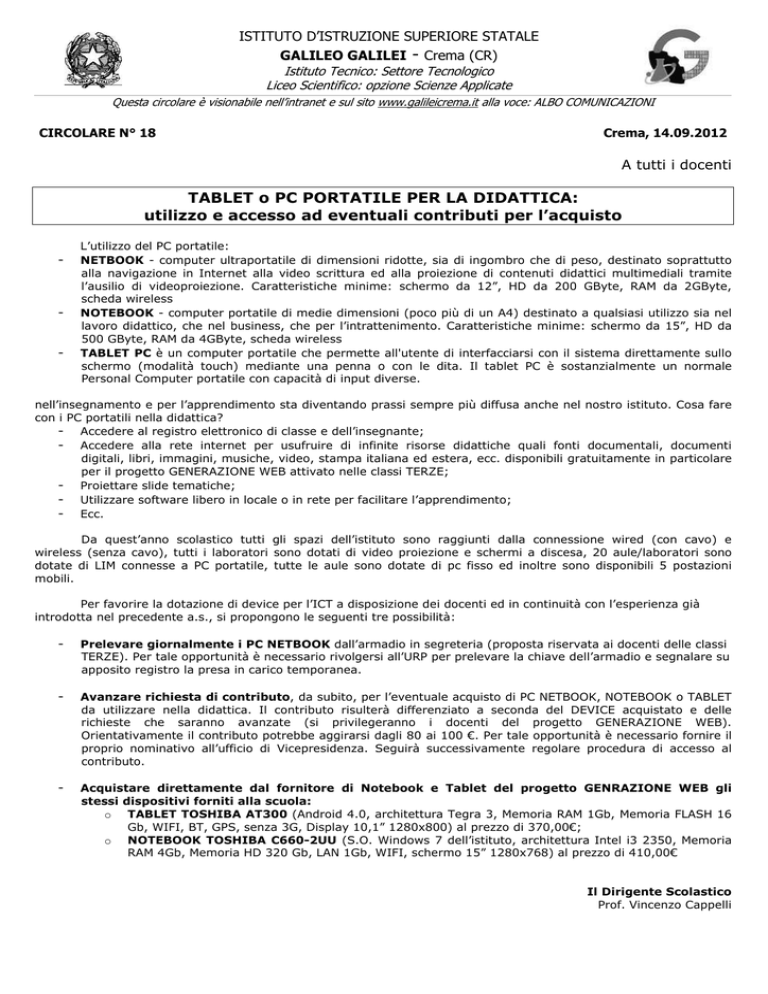 ISTITUTO D'ISTRUZIONE SUPERIORE STATALE
GALILEO GALILEI - Crema (CR)
Istituto Tecnico: Settore Tecnologico
Liceo Scientifico: opzione Scienze Applicate
Questa circolare è visionabile nell'intranet e sul sito www.galileicrema.it alla voce: ALBO COMUNICAZIONI

CIRCOLARE N° 18

Crema, 14.09.2012

A tutti i docenti

TABLET o PC PORTATILE PER LA DIDATTICA:
utilizzo e accesso ad eventuali contributi per l'acquisto

L'utilizzo del PC portatile:
- NETBOOK - computer ultraportatile di dimensioni ridotte, sia di ingombro che di peso, destinato soprattutto alla navigazione in Internet alla video scrittura ed alla proiezione di contenuti didattici multimediali tramite l'ausilio di videoproiezione. Caratteristiche minime: schermo da 12", HD da 200 GByte, RAM da 2GByte, scheda wireless
- NOTEBOOK - computer portatile di medie dimensioni (poco più di un A4) destinato a qualsiasi utilizzo sia nel lavoro didattico, che nel business, che per l'intrattenimento. Caratteristiche minime: schermo da 15", HD da 500 GByte, RAM da 4GByte, scheda wireless
- TABLET PC è un computer portatile che permette all'utente di interfacciarsi con il sistema direttamente sullo schermo (modalità touch) mediante una penna o con le dita. Il tablet PC è sostanzialmente un normale Personal Computer portatile con capacità di input diverse.

nell'insegnamento e per l'apprendimento sta diventando prassi sempre più diffusa anche nel nostro istituto. Cosa fare con i PC portatili nella didattica?
- Accedere al registro elettronico di classe e dell'insegnante;
- Accedere alla rete internet per usufruire di infinite risorse didattiche quali fonti documentali, documenti digitali, libri, immagini, musiche, video, stampa italiana ed estera, ecc. disponibili gratuitamente in particolare per il progetto GENERAZIONE WEB attivato nelle classi TERZE;
- Proiettare slide tematiche;
- Utilizzare software libero in locale o in rete per facilitare l'apprendimento;
- Ecc.

Da quest'anno scolastico tutti gli spazi dell'istituto sono raggiunti dalla connessione wired (con cavo) e wireless (senza cavo), tutti i laboratori sono dotati di video proiezione e schermi a discesa, 20 aule/laboratori sono dotate di LIM connesse a PC portatile, tutte le aule sono dotate di pc fisso ed inoltre sono disponibili 5 postazioni mobili.

Per favorire la dotazione di device per l'ICT a disposizione dei docenti ed in continuità con l'esperienza già introdotta nel precedente a.s., si propongono le seguenti tre possibilità:

- Prelevare giornalmente i PC NETBOOK dall'armadio in segreteria (proposta riservata ai docenti delle classi TERZE). Per tale opportunità è necessario rivolgersi all'URP per prelevare la chiave dell'armadio e segnalare su apposito registro la presa in carico temporanea.

- Avanzare richiesta di contributo, da subito, per l'eventuale acquisto di PC NETBOOK, NOTEBOOK o TABLET da utilizzare nella didattica. Il contributo risulterà differenziato a seconda del DEVICE acquistato e delle richieste che saranno avanzate (si privilegeranno i docenti del progetto GENERAZIONE WEB). Orientativamente il contributo potrebbe aggirarsi dagli 80 ai 100 €. Per tale opportunità è necessario fornire il proprio nominativo all'ufficio di Vicepresidenza. Seguirà successivamente regolare procedura di accesso al contributo.

- Acquistare direttamente dal fornitore di Notebook e Tablet del progetto GENRAZIONE WEB gli stessi dispositivi forniti alla scuola:
o TABLET TOSHIBA AT300 (Android 4.0, architettura Tegra 3, Memoria RAM 1Gb, Memoria FLASH 16 Gb, WIFI, BT, GPS, senza 3G, Display 10,1" 1280x800) al prezzo di 370,00€;
o NOTEBOOK TOSHIBA C660-2UU (S.O. Windows 7 dell'istituto, architettura Intel i3 2350, Memoria RAM 4Gb, Memoria HD 320 Gb, LAN 1Gb, WIFI, schermo 15" 1280x768) al prezzo di 410,00€

Il Dirigente Scolastico
Prof. Vincenzo Cappelli